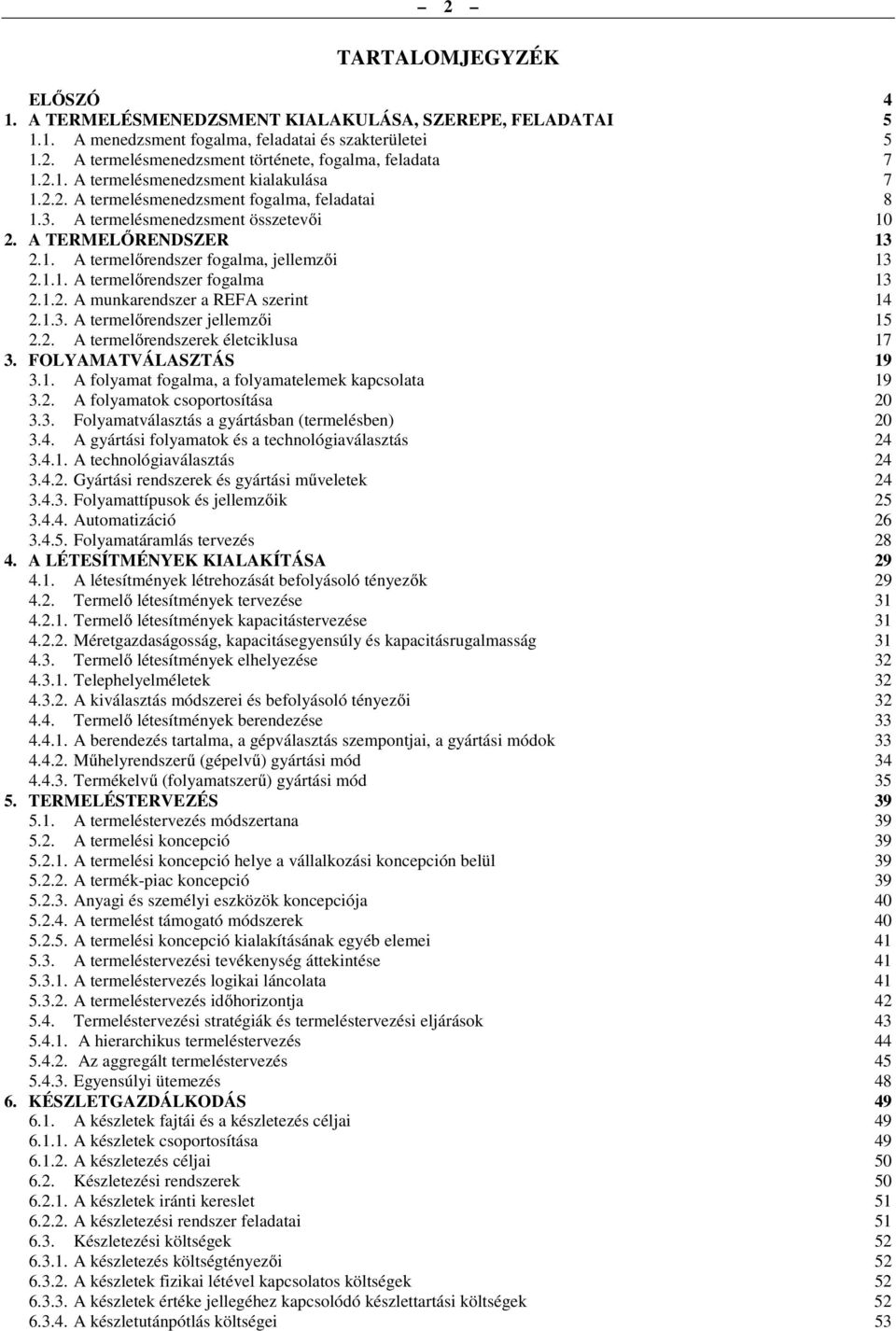 – 2 –

TARTALOMJEGYZÉK

ELŐSZÓ 4
1. A TERMELÉSMENEDZSMENT KIALAKULÁSA, SZEREPE, FELADATAI 5
1.1. A menedzsment fogalma, feladatai és szakterületei 5
1.2. A termelésmenedzsment története, fogalma, feladata 7
1.2.1. A termelésmenedzsment kialakulása 7
1.2.2. A termelésmenedzsment fogalma, feladatai 8
1.3. A termelésmenedzsment összetevői 10
2. A TERMELŐRENDSZER 13
2.1. A termelőrendszer fogalma, jellemzői 13
2.1.1. A termelőrendszer fogalma 13
2.1.2. A munkarendszer a REFA szerint 14
2.1.3. A termelőrendszer jellemzői 15
2.2. A termelőrendszerek életciklusa 17
3. FOLYAMATVÁLASZTÁS 19
3.1. A folyamat fogalma, a folyamatelemek kapcsolata 19
3.2. A folyamatok csoportosítása 20
3.3. Folyamatválasztás a gyártásban (termelésben) 20
3.4. A gyártási folyamatok és a technológiaválasztás 24
3.4.1. A technológiaválasztás 24
3.4.2. Gyártási rendszerek és gyártási műveletek 24
3.4.3. Folyamattípusok és jellemzőik 25
3.4.4. Automatizáció 26
3.4.5. Folyamatáramlás tervezés 28
4. A LÉTESÍTMÉNYEK KIALAKÍTÁSA 29
4.1. A létesítmények létrehozását befolyásoló tényezők 29
4.2. Termelő létesítmények tervezése 31
4.2.1. Termelő létesítmények kapacitástervezése 31
4.2.2. Méretgazdaságosság, kapacitásegyensúly és kapacitásrugalmasság 31
4.3. Termelő létesítmények elhelyezése 32
4.3.1. Telephelyelméletek 32
4.3.2. A kiválasztás módszerei és befolyásoló tényezői 32
4.4. Termelő létesítmények berendezése 33
4.4.1. A berendezés tartalma, a gépválasztás szempontjai, a gyártási módok 33
4.4.2. Műhelyrendszerű (gépelvű) gyártási mód 34
4.4.3. Termékelvű (folyamatszerű) gyártási mód 35
5. TERMELÉSTERVEZÉS 39
5.1. A termeléstervezés módszertana 39
5.2. A termelési koncepció 39
5.2.1. A termelési koncepció helye a vállalkozási koncepción belül 39
5.2.2. A termék-piac koncepció 39
5.2.3. Anyagi és személyi eszközök koncepciója 40
5.2.4. A termelést támogató módszerek 40
5.2.5. A termelési koncepció kialakításának egyéb elemei 41
5.3. A termeléstervezési tevékenység áttekintése 41
5.3.1. A termeléstervezés logikai láncolata 41
5.3.2. A termeléstervezés időhorizontja 42
5.4. Termeléstervezési stratégiák és termeléstervezési eljárások 43
5.4.1. A hierarchikus termeléstervezés 44
5.4.2. Az aggregált termeléstervezés 45
5.4.3. Egyensúlyi ütemezés 48
6. KÉSZLETGAZDÁLKODÁS 49
6.1. A készletek fajtái és a készletezés céljai 49
6.1.1. A készletek csoportosítása 49
6.1.2. A készletezés céljai 50
6.2. Készletezési rendszerek 50
6.2.1. A készletek iránti kereslet 51
6.2.2. A készletezési rendszer feladatai 51
6.3. Készletezési költségek 52
6.3.1. A készletezés költségtényezői 52
6.3.2. A készletek fizikai létével kapcsolatos költségek 52
6.3.3. A készletek értéke jellegéhez kapcsolódó készlettartási költségek 52
6.3.4. A készletutánpótlás költségei 53